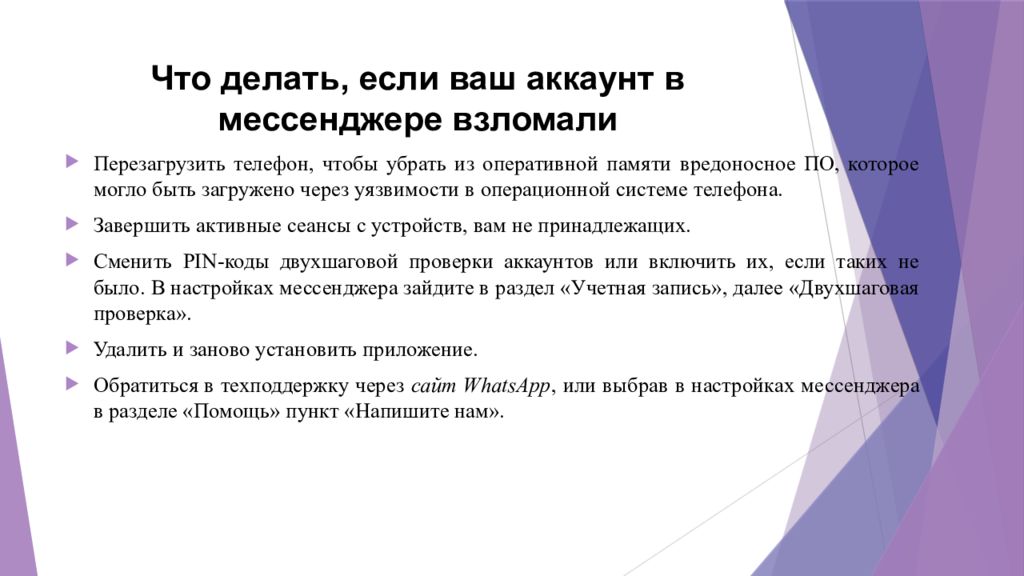 Что делать, если ваш аккаунт в мессенджере взломали

Перезагрузить телефон, чтобы убрать из оперативной памяти вредоносное ПО, которое могло быть загружено через уязвимости в операционной системе телефона.

Завершить активные сеансы с устройств, вам не принадлежащих.

Сменить PIN-коды двухшаговой проверки аккаунтов или включить их, если таких не было. В настройках мессенджера зайдите в раздел «Учетная запись», далее «Двухшаговая проверка».

Удалить и заново установить приложение.

Обратиться в техподдержку через сайт WhatsApp, или выбрав в настройках мессенджера в разделе «Помощь» пункт «Напишите нам».